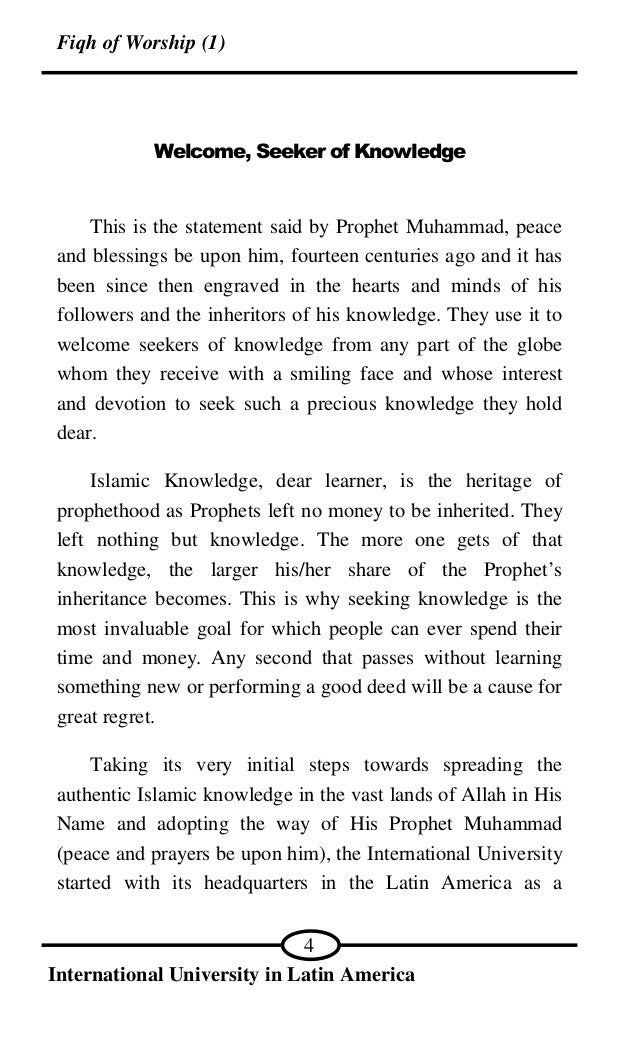 Fiqh of Worship (1)

Welcome, Seeker of Knowledge

This is the statement said by Prophet Muhammad, peace and blessings be upon him, fourteen centuries ago and it has been since then engraved in the hearts and minds of his followers and the inheritors of his knowledge. They use it to welcome seekers of knowledge from any part of the globe whom they receive with a smiling face and whose interest and devotion to seek such a precious knowledge they hold dear.

Islamic Knowledge, dear learner, is the heritage of prophethood as Prophets left no money to be inherited. They left nothing but knowledge. The more one gets of that knowledge, the larger his/her share of the Prophet's inheritance becomes. This is why seeking knowledge is the most invaluable goal for which people can ever spend their time and money. Any second that passes without learning something new or performing a good deed will be a cause for great regret.

Taking its very initial steps towards spreading the authentic Islamic knowledge in the vast lands of Allah in His Name and adopting the way of His Prophet Muhammad (peace and prayers be upon him), the International University started with its headquarters in the Latin America as a

4

International University in Latin America